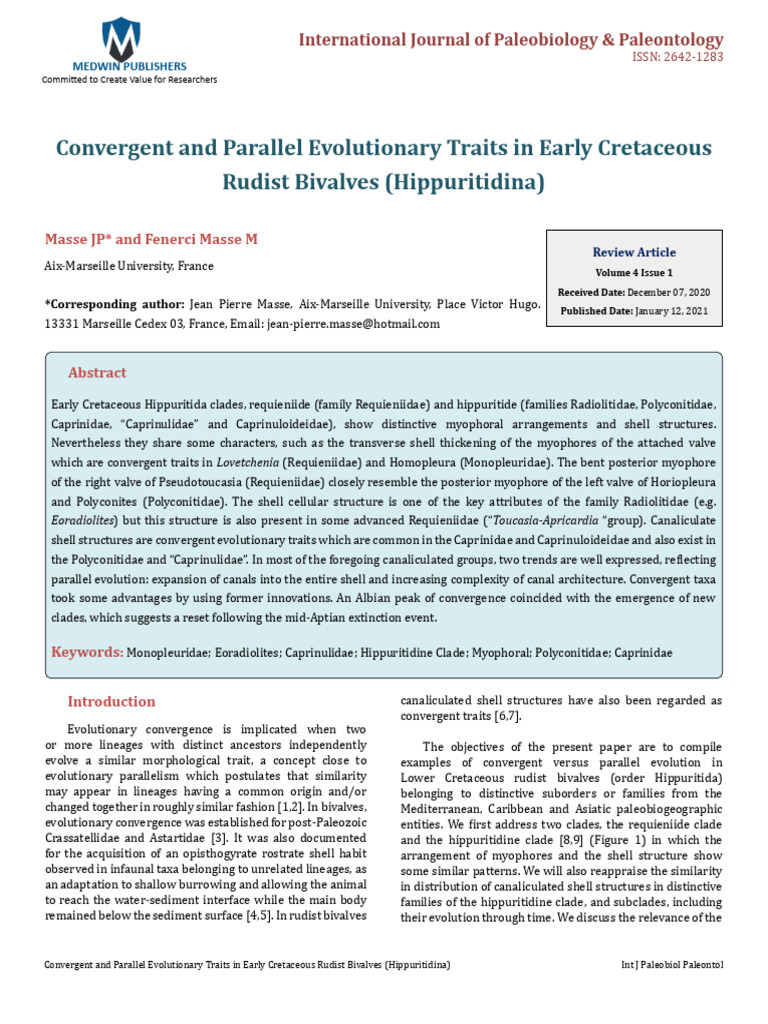 MEDWIN PUBLISHERS
Committed to Create Value for Researchers

International Journal of Paleobiology & Paleontology
ISSN: 2642-1283

Convergent and Parallel Evolutionary Traits in Early Cretaceous Rudist Bivalves (Hippuritidina)

Masse JP* and Fenerci Masse M

Aix-Marseille University, France

*Corresponding author: Jean Pierre Masse, Aix-Marseille University, Place Victor Hugo. 13331 Marseille Cedex 03, France, Email: jean-pierre.masse@hotmail.com

Review Article
Volume 4 Issue 1
Received Date: December 07, 2020
Published Date: January 12, 2021

Abstract

Early Cretaceous Hippuritida clades, requieniide (family Requieniidae) and hippuritide (families Radiolitidae, Polyconitidae, Caprinidae, "Caprinulidae" and Caprinuloideidae), show distinctive myophoral arrangements and shell structures. Nevertheless they share some characters, such as the transverse shell thickening of the myophores of the attached valve which are convergent traits in Lovetchenia (Requieniidae) and Homopleura (Monopleuridae). The bent posterior myophore of the right valve of Pseudotoucasia (Requieniidae) closely resemble the posterior myophore of the left valve of Horiopleura and Polyconites (Polyconitidae). The shell cellular structure is one of the key attributes of the family Radiolitidae (e.g. Eoradiolites) but this structure is also present in some advanced Requieniidae ("Toucasia-Apricardia "group). Canaliculate shell structures are convergent evolutionary traits which are common in the Caprinidae and Caprinuloideidae and also exist in the Polyconitidae and "Caprinulidae". In most of the foregoing canaliculated groups, two trends are well expressed, reflecting parallel evolution: expansion of canals into the entire shell and increasing complexity of canal architecture. Convergent taxa took some advantages by using former innovations. An Albian peak of convergence coincided with the emergence of new clades, which suggests a reset following the mid-Aptian extinction event.

Keywords: Monopleuridae; Eoradiolites; Caprinulidae; Hippuritidine Clade; Myophoral; Polyconitidae; Caprinidae

Introduction

Evolutionary convergence is implicated when two or more lineages with distinct ancestors independently evolve a similar morphological trait, a concept close to evolutionary parallelism which postulates that similarity may appear in lineages having a common origin and/or changed together in roughly similar fashion [1,2]. In bivalves, evolutionary convergence was established for post-Paleozoic Crassatellidae and Astartidae [3]. It was also documented for the acquisition of an opisthogyrate rostrate shell habit observed in infaunal taxa belonging to unrelated lineages, as an adaptation to shallow burrowing and allowing the animal to reach the water-sediment interface while the main body remained below the sediment surface [4,5]. In rudist bivalves canaliculated shell structures have also been regarded as convergent traits [6,7].

The objectives of the present paper are to compile examples of convergent versus parallel evolution in Lower Cretaceous rudist bivalves (order Hippuritida) belonging to distinctive suborders or families from the Mediterranean, Caribbean and Asiatic paleobiogeographic entities. We first address two clades, the requieniide clade and the hippuritidine clade [8,9] (Figure 1) in which the arrangement of myophores and the shell structure show some similar patterns. We will also reappraise the similarity in distribution of canaliculated shell structures in distinctive families of the hippuritidine clade, and subclades, including their evolution through time. We discuss the relevance of the

Convergent and Parallel Evolutionary Traits in Early Cretaceous Rudist Bivalves (Hippuritidina)
Int J Paleobiol Paleontol